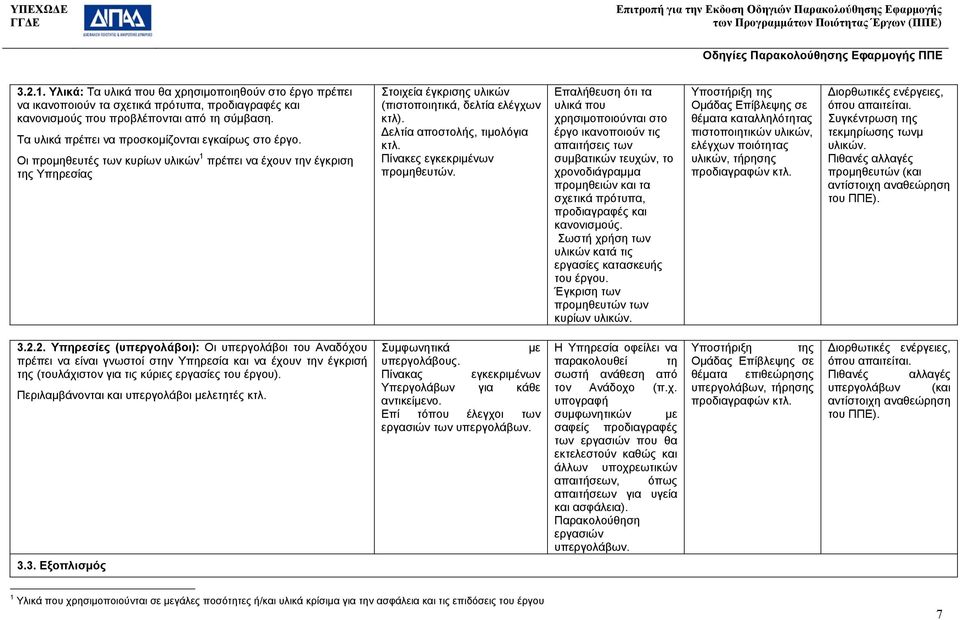 ΥΠΕΧΩΔΕ
ΓΓΔΕ

ΔΙΠΑΔ

Επιτροπή για την Έκδοση Οδηγιών Παρακολούθησης Εφαρμογής των Προγραμμάτων Ποιότητας Έργων (ΠΠΕ)

Οδηγίες Παρακολούθησης Εφαρμογής ΠΠΕ

| | | | | |
|---|---|---|---|---|
| **3.2.1. Υλικά:** Τα υλικά που θα χρησιμοποιηθούν στο έργο πρέπει να ικανοποιούν τα σχετικά πρότυπα, προδιαγραφές και κανονισμούς που προβλέπονται από τη σύμβαση. Τα υλικά πρέπει να προσκομίζονται εγκαίρως στο έργο. Οι προμηθευτές των κυρίων υλικών$^1$ πρέπει να έχουν την έγκριση της Υπηρεσίας | Στοιχεία έγκρισης υλικών (πιστοποιητικά, δελτία ελέγχων κτλ). Δελτία αποστολής, τιμολόγια κτλ. Πίνακες εγκεκριμένων προμηθευτών. | Επαλήθευση ότι τα υλικά που χρησιμοποιούνται στο έργο ικανοποιούν τις απαιτήσεις των συμβατικών τευχών, το χρονοδιάγραμμα προμηθειών και τα σχετικά πρότυπα, προδιαγραφές και κανονισμούς. Σωστή χρήση των υλικών κατά τις εργασίες κατασκευής του έργου. Έγκριση των προμηθευτών των κυρίων υλικών. | Υποστήριξη της Ομάδας Επίβλεψης σε θέματα καταλληλότητας πιστοποιητικών υλικών, ελέγχων ποιότητας υλικών, τήρησης προδιαγραφών κτλ. | Διορθωτικές ενέργειες, όπου απαιτείται. Συγκέντρωση της τεκμηρίωσης τωνμ υλικών. Πιθανές αλλαγές προμηθευτών (και αντίστοιχη αναθεώρηση του ΠΠΕ). |
| **3.2.2. Υπηρεσίες (υπεργολάβοι):** Οι υπεργολάβοι του Αναδόχου πρέπει να είναι γνωστοί στην Υπηρεσία και να έχουν την έγκρισή της (τουλάχιστον για τις κύριες εργασίες του έργου). Περιλαμβάνονται και υπεργολάβοι μελετητές κτλ. | Συμφωνητικά με υπεργολάβους. Πίνακας εγκεκριμένων Υπεργολάβων για κάθε αντικείμενο. Επί τόπου έλεγχοι των εργασιών των υπεργολάβων. | Η Υπηρεσία οφείλει να παρακολουθεί τη σωστή ανάθεση από τον Ανάδοχο (π.χ. υπογραφή συμφωνητικών με σαφείς προδιαγραφές των εργασιών που θα εκτελεστούν καθώς και άλλων υποχρεωτικών απαιτήσεων, όπως απαιτήσεων για υγεία και ασφάλεια). Παρακολούθηση εργασιών υπεργολάβων. | Υποστήριξη της Ομάδας Επίβλεψης σε θέματα επιθεώρησης υπεργολάβων, τήρησης προδιαγραφών κτλ. | Διορθωτικές ενέργειες, όπου απαιτείται. Πιθανές αλλαγές υπεργολάβων (και αντίστοιχη αναθεώρηση του ΠΠΕ). |
| **3.3. Εξοπλισμός** | | | | |

$^1$ Υλικά που χρησιμοποιούνται σε μεγάλες ποσότητες ή/και υλικά κρίσιμα για την ασφάλεια και τις επιδόσεις του έργου

7